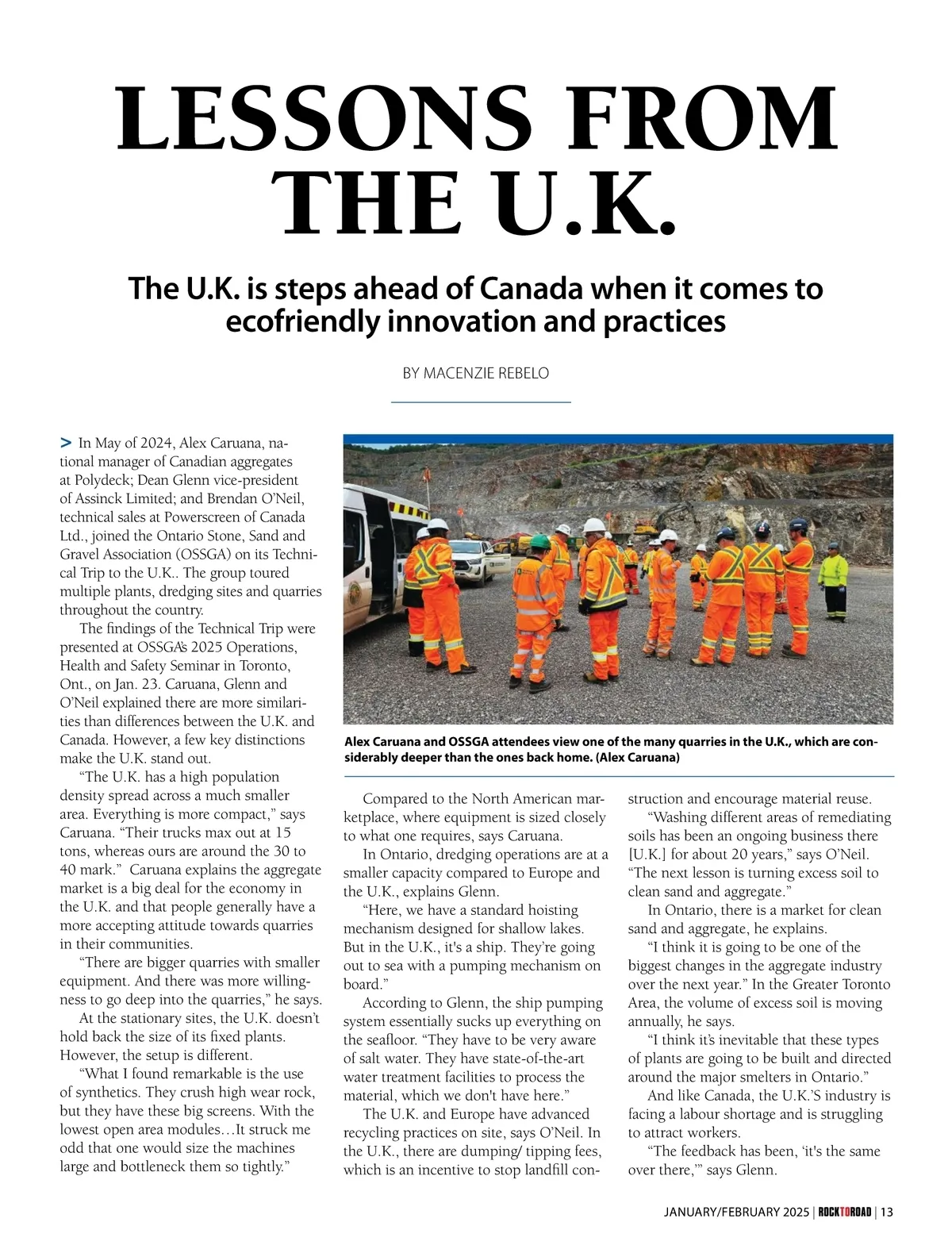 LESSONS FROM THE U.K.

The U.K. is steps ahead of Canada when it comes to ecofriendly innovation and practices

BY MACENZIE REBELO

> In May of 2024, Alex Caruana, national manager of Canadian aggregates at Polydeck; Dean Glenn vice-president of Assinck Limited; and Brendan O'Neil, technical sales at Powerscreen of Canada Ltd., joined the Ontario Stone, Sand and Gravel Association (OSSGA) on its Technical Trip to the U.K.. The group toured multiple plants, dredging sites and quarries throughout the country.

The findings of the Technical Trip were presented at OSSGA's 2025 Operations, Health and Safety Seminar in Toronto, Ont., on Jan. 23. Caruana, Glenn and O'Neil explained there are more similarities than differences between the U.K. and Canada. However, a few key distinctions make the U.K. stand out.

"The U.K. has a high population density spread across a much smaller area. Everything is more compact," says Caruana. "Their trucks max out at 15 tons, whereas ours are around the 30 to 40 mark." Caruana explains the aggregate market is a big deal for the economy in the U.K. and that people generally have a more accepting attitude towards quarries in their communities.

"There are bigger quarries with smaller equipment. And there was more willingness to go deep into the quarries," he says.

At the stationary sites, the U.K. doesn't hold back the size of its fixed plants. However, the setup is different.

"What I found remarkable is the use of synthetics. They crush high wear rock, but they have these big screens. With the lowest open area modules…It struck me odd that one would size the machines large and bottleneck them so tightly."

Alex Caruana and OSSGA attendees view one of the many quarries in the U.K., which are considerably deeper than the ones back home. (Alex Caruana)

Compared to the North American marketplace, where equipment is sized closely to what one requires, says Caruana.

In Ontario, dredging operations are at a smaller capacity compared to Europe and the U.K., explains Glenn.

"Here, we have a standard hoisting mechanism designed for shallow lakes. But in the U.K., it's a ship. They're going out to sea with a pumping mechanism on board."

According to Glenn, the ship pumping system essentially sucks up everything on the seafloor. "They have to be very aware of salt water. They have state-of-the-art water treatment facilities to process the material, which we don't have here."

The U.K. and Europe have advanced recycling practices on site, says O'Neil. In the U.K., there are dumping/ tipping fees, which is an incentive to stop landfill construction and encourage material reuse.

"Washing different areas of remediating soils has been an ongoing business there [U.K.] for about 20 years," says O'Neil. "The next lesson is turning excess soil to clean sand and aggregate."

In Ontario, there is a market for clean sand and aggregate, he explains.

"I think it is going to be one of the biggest changes in the aggregate industry over the next year." In the Greater Toronto Area, the volume of excess soil is moving annually, he says.

"I think it's inevitable that these types of plants are going to be built and directed around the major smelters in Ontario."

And like Canada, the U.K.'S industry is facing a labour shortage and is struggling to attract workers.

"The feedback has been, 'it's the same over there,'" says Glenn.

JANUARY/FEBRUARY 2025 | ROCKTOROAD | 13